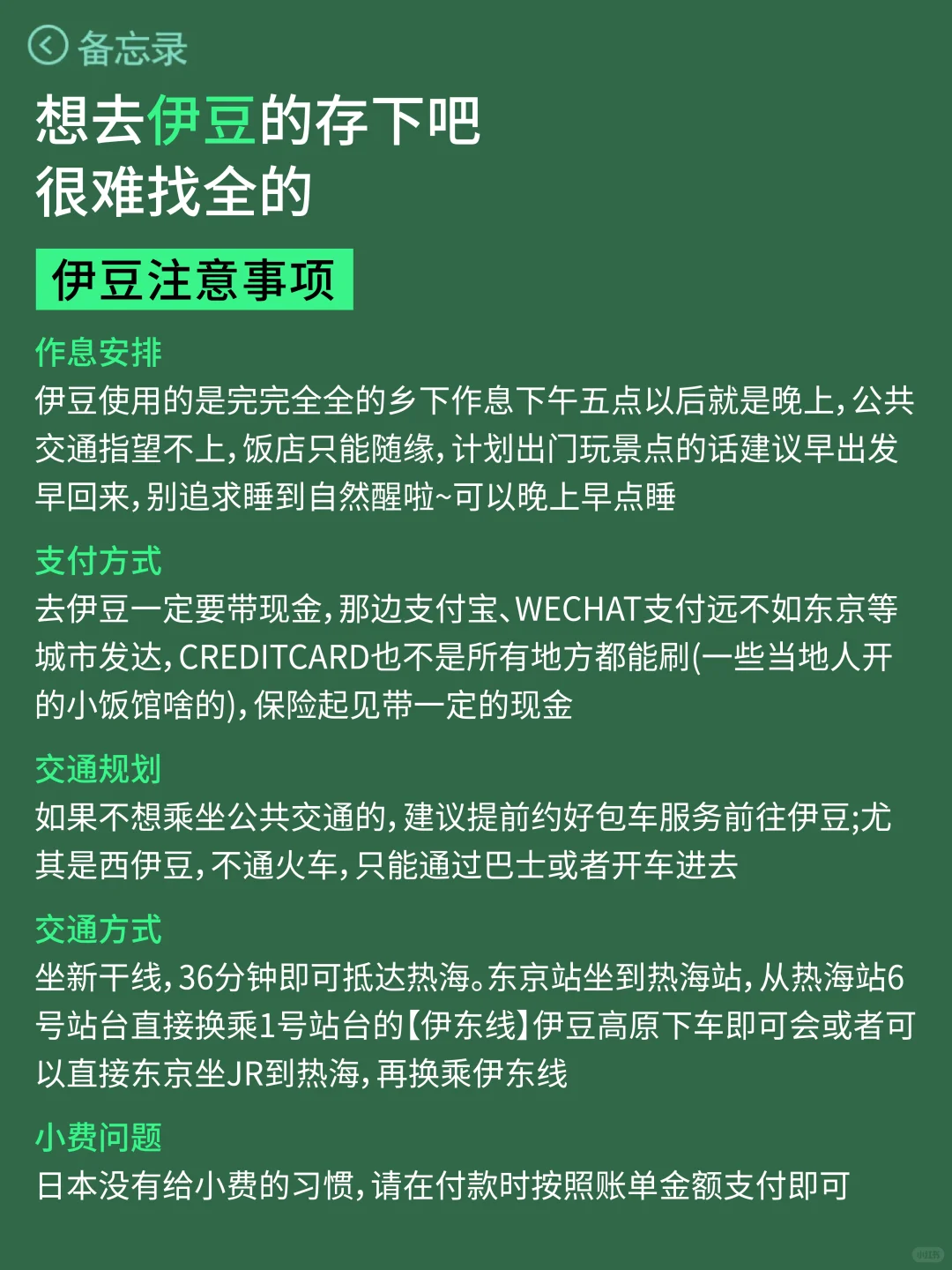 备忘录

想去伊豆的存下吧
很难找全的

伊豆注意事项

作息安排
伊豆使用的是完完全全的乡下作息下午五点以后就是晚上，公共交通指望不上，饭店只能随缘，计划出门玩景点的话建议早出发早回来，别追求睡到自然醒啦~可以晚上早点睡

支付方式
去伊豆一定要带现金，那边支付宝、WECHAT支付远不如东京等城市发达，CREDITCARD也不是所有地方都能刷(一些当地人开的小饭馆啥的)，保险起见带一定的现金

交通规划
如果不想乘坐公共交通的，建议提前约好包车服务前往伊豆;尤其是西伊豆，不通火车，只能通过巴士或者开车进去

交通方式
坐新干线，36分钟即可抵达热海。东京站坐到热海站，从热海站6号站台直接换乘1号站台的【伊东线】伊豆高原下车即可会或者可以直接东京坐JR到热海，再换乘伊东线

小费问题
日本没有给小费的习惯，请在付款时按照账单金额支付即可